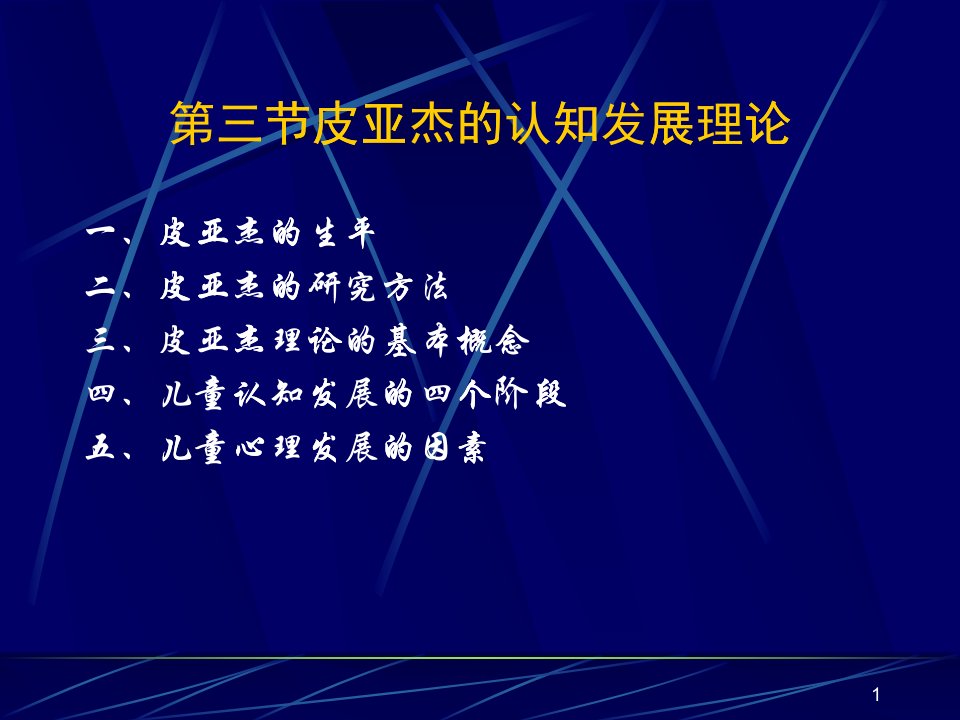 第三节皮亚杰的认知发展理论

一、皮亚杰的生平
二、皮亚杰的研究方法
三、皮亚杰理论的基本概念
四、儿童认知发展的四个阶段
五、儿童心理发展的因素

1